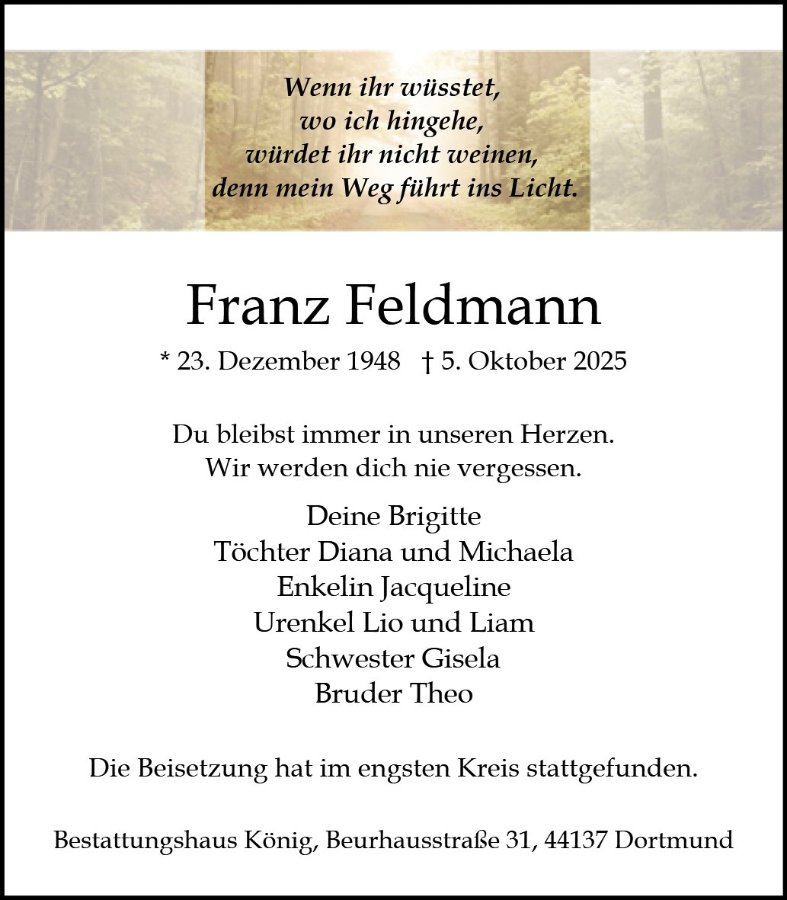 Wenn ihr wüsstet,
wo ich hingehe,
würdet ihr nicht weinen,
denn mein Weg führt ins Licht.

Franz Feldmann

* 23. Dezember 1948 † 5. Oktober 2025

Du bleibst immer in unseren Herzen.
Wir werden dich nie vergessen.

Deine Brigitte
Töchter Diana und Michaela
Enkelin Jacqueline
Urenkel Lio und Liam
Schwester Gisela
Bruder Theo

Die Beisetzung hat im engsten Kreis stattgefunden.

Bestattungshaus König, Beurhausstraße 31, 44137 Dortmund